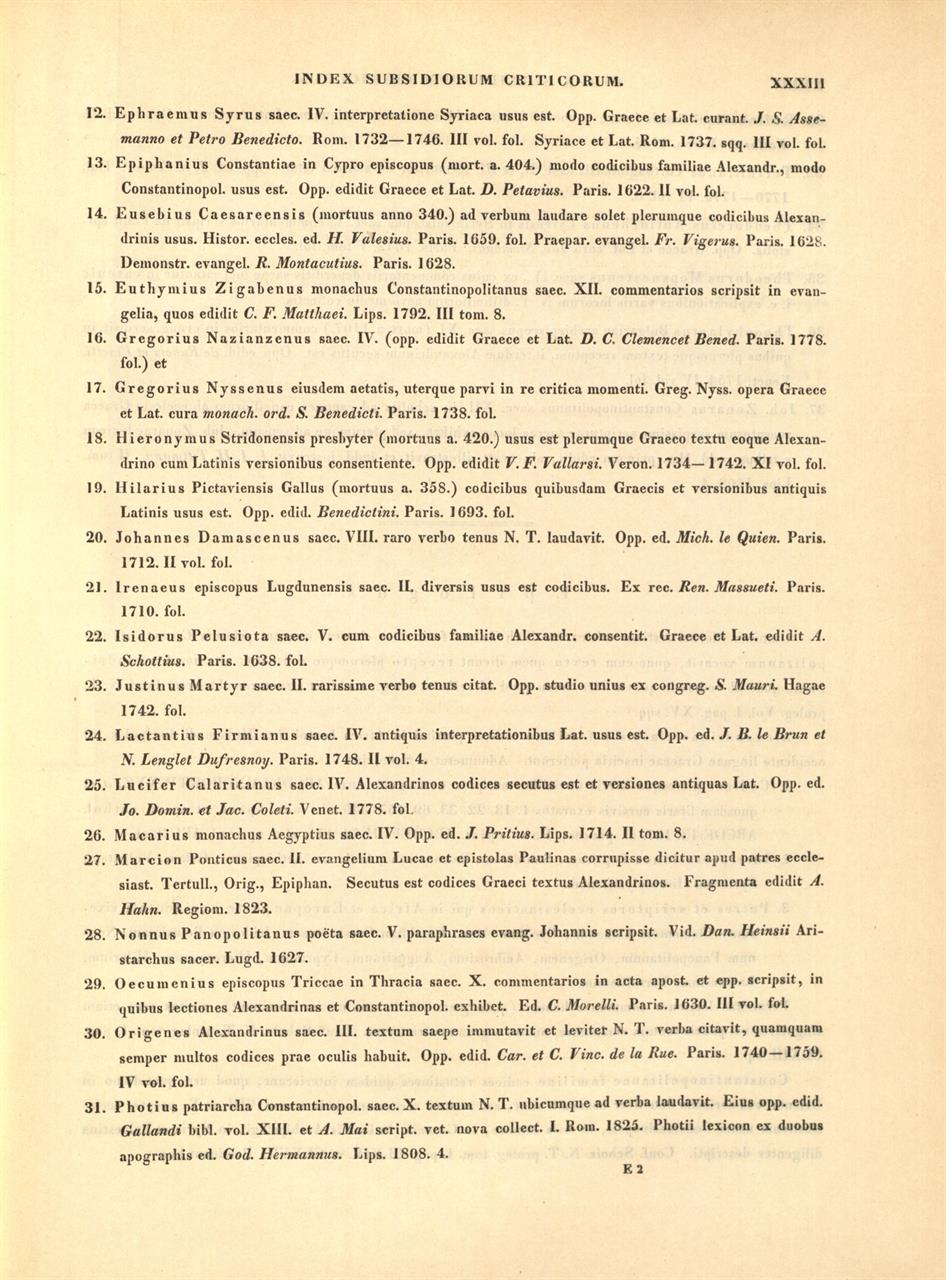 INDEX SUBSIDIORUM CRITICORUM. XXXIII

12. Ephraemus Syrus saec. IV. interpretatione Syriaca usus est. Opp. Graece et Lat. curant. J. S. Assemanno et Petro Benedicto. Rom. 1732—1746. III vol. fol. Syriace et Lat. Rom. 1737. sqq. III vol. fol.

13. Epiphanius Constantiae in Cypro episcopus (mort. a. 404.) modo codicibus familiae Alexandr., modo Constantinopol. usus est. Opp. edidit Graece et Lat. D. Petavius. Paris. 1622. II vol. fol.

14. Eusebius Caesareensis (mortuus anno 340.) ad verbum laudare solet plerumque codicibus Alexandrinis usus. Histor. eccles. ed. H. Valesius. Paris. 1659. fol. Praepar. evangel. Fr. Vigerus. Paris. 1628. Demonstr. evangel. R. Montacutius. Paris. 1628.

15. Euthymius Zigabenus monachus Constantinopolitanus saec. XII. commentarios scripsit in evangelia, quos edidit C. F. Matthaei. Lips. 1792. III tom. 8.

16. Gregorius Nazianzenus saec. IV. (opp. edidit Graece et Lat. D. C. Clemencet Bened. Paris. 1778. fol.) et

17. Gregorius Nyssenus eiusdem aetatis, uterque parvi in re critica momenti. Greg. Nyss. opera Graece et Lat. cura monach. ord. S. Benedicti. Paris. 1738. fol.

18. Hieronymus Stridonensis presbyter (mortuus a. 420.) usus est plerumque Graeco textu eoque Alexandrino cum Latinis versionibus consentiente. Opp. edidit V. F. Vallarsi. Veron. 1734—1742. XI vol. fol.

19. Hilarius Pictaviensis Gallus (mortuus a. 358.) codicibus quibusdam Graecis et versionibus antiquis Latinis usus est. Opp. edid. Benedictini. Paris. 1693. fol.

20. Johannes Damascenus saec. VIII. raro verbo tenus N. T. laudavit. Opp. ed. Mich. le Quien. Paris. 1712. II vol. fol.

21. Irenaeus episcopus Lugdunensis saec. II. diversis usus est codicibus. Ex rec. Ren. Massueti. Paris. 1710. fol.

22. Isidorus Pelusiota saec. V. cum codicibus familiae Alexandr. consentit. Graece et Lat. edidit A. Schottius. Paris. 1638. fol.

23. Justinus Martyr saec. II. rarissime verbo tenus citat. Opp. studio unius ex congreg. S. Mauri. Hagae 1742. fol.

24. Lactantius Firmianus saec. IV. antiquis interpretationibus Lat. usus est. Opp. ed. J. B. le Brun et N. Lenglet Dufresnoy. Paris. 1748. II vol. 4.

25. Lucifer Calaritanus saec. IV. Alexandrinos codices secutus est et versiones antiquas Lat. Opp. ed. Jo. Domin. et Jac. Coleti. Venet. 1778. fol.

26. Macarius monachus Aegyptius saec. IV. Opp. ed. J. Pritius. Lips. 1714. II tom. 8.

27. Marcion Ponticus saec. II. evangelium Lucae et epistolas Paulinas corrupisse dicitur apud patres ecclesiast. Tertull., Orig., Epiphan. Secutus est codices Graeci textus Alexandrinos. Fragmenta edidit A. Hahn. Regiom. 1823.

28. Nonnus Panopolitanus poëta saec. V. paraphrases evang. Johannis scripsit. Vid. Dan. Heinsii Aristarchus sacer. Lugd. 1627.

29. Oecumenius episcopus Triccae in Thracia saec. X. commentarios in acta apost. et epp. scripsit, in quibus lectiones Alexandrinas et Constantinopol. exhibet. Ed. C. Morelli. Paris. 1630. III vol. fol.

30. Origenes Alexandrinus saec. III. textum saepe immutavit et leviter N. T. verba citavit, quamquam semper multos codices prae oculis habuit. Opp. edid. Car. et C. Vinc. de la Rue. Paris. 1740—1759. IV vol. fol.

31. Photius patriarcha Constantinopol. saec. X. textum N. T. ubicumque ad verba laudavit. Eius opp. edid. Gallandi bibl. vol. XIII. et A. Mai script. vet. nova collect. I. Rom. 1825. Photii lexicon ex duobus apographis ed. God. Hermannus. Lips. 1808. 4.

E 2